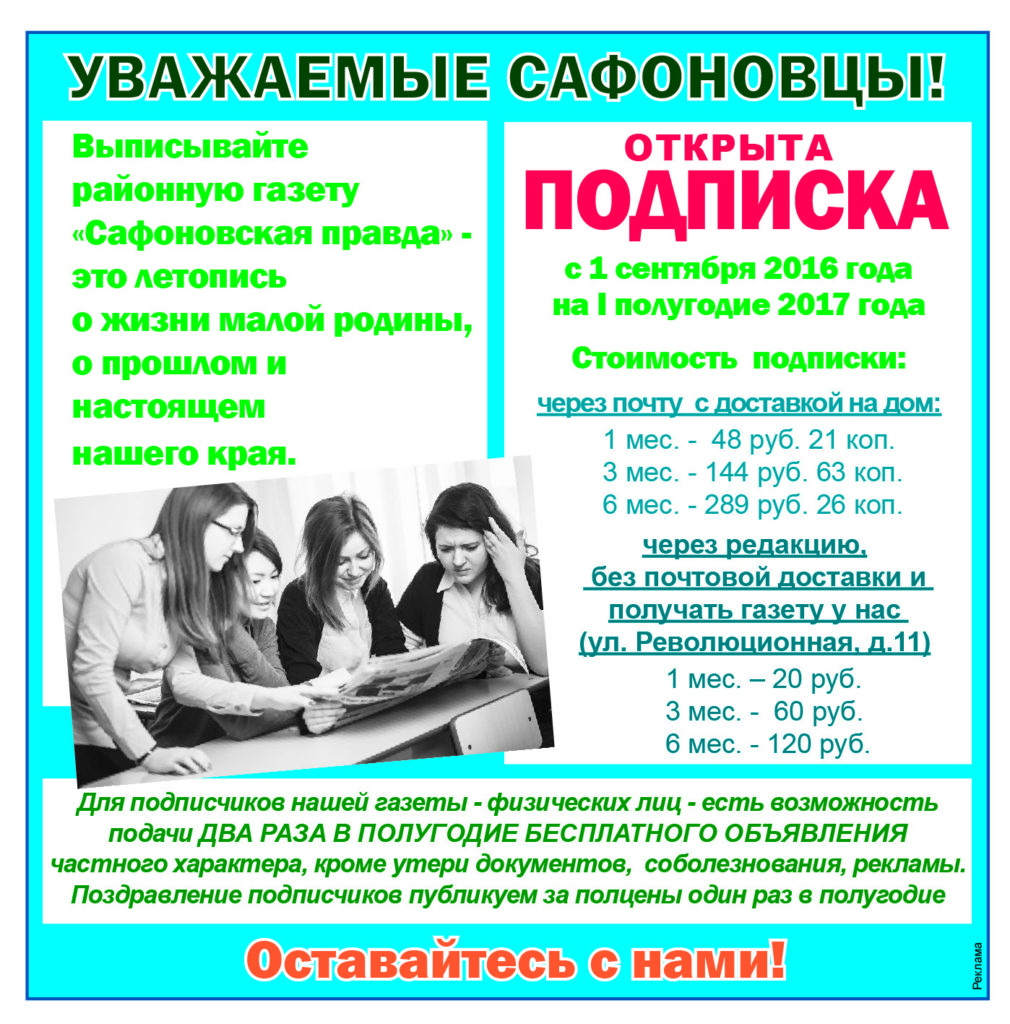 УВАЖАЕМЫЕ САФОНОВЦЫ!

Выписывайте районную газету «Сафоновская правда» - это летопись о жизни малой родины, о прошлом и настоящем нашего края.

ОТКРЫТА
ПОДПИСКА
с 1 сентября 2016 года
на I полугодие 2017 года

Стоимость подписки:

через почту с доставкой на дом:
1 мес. - 48 руб. 21 коп.
3 мес. - 144 руб. 63 коп.
6 мес. - 289 руб. 26 коп.

через редакцию, без почтовой доставки и получать газету у нас (ул. Революционная, д.11)
1 мес. – 20 руб.
3 мес. - 60 руб.
6 мес. - 120 руб.

Для подписчиков нашей газеты - физических лиц - есть возможность подачи ДВА РАЗА В ПОЛУГОДИЕ БЕСПЛАТНОГО ОБЪЯВЛЕНИЯ частного характера, кроме утери документов, соболезнования, рекламы. Поздравление подписчиков публикуем за полцены один раз в полугодие

Оставайтесь с нами!

Реклама